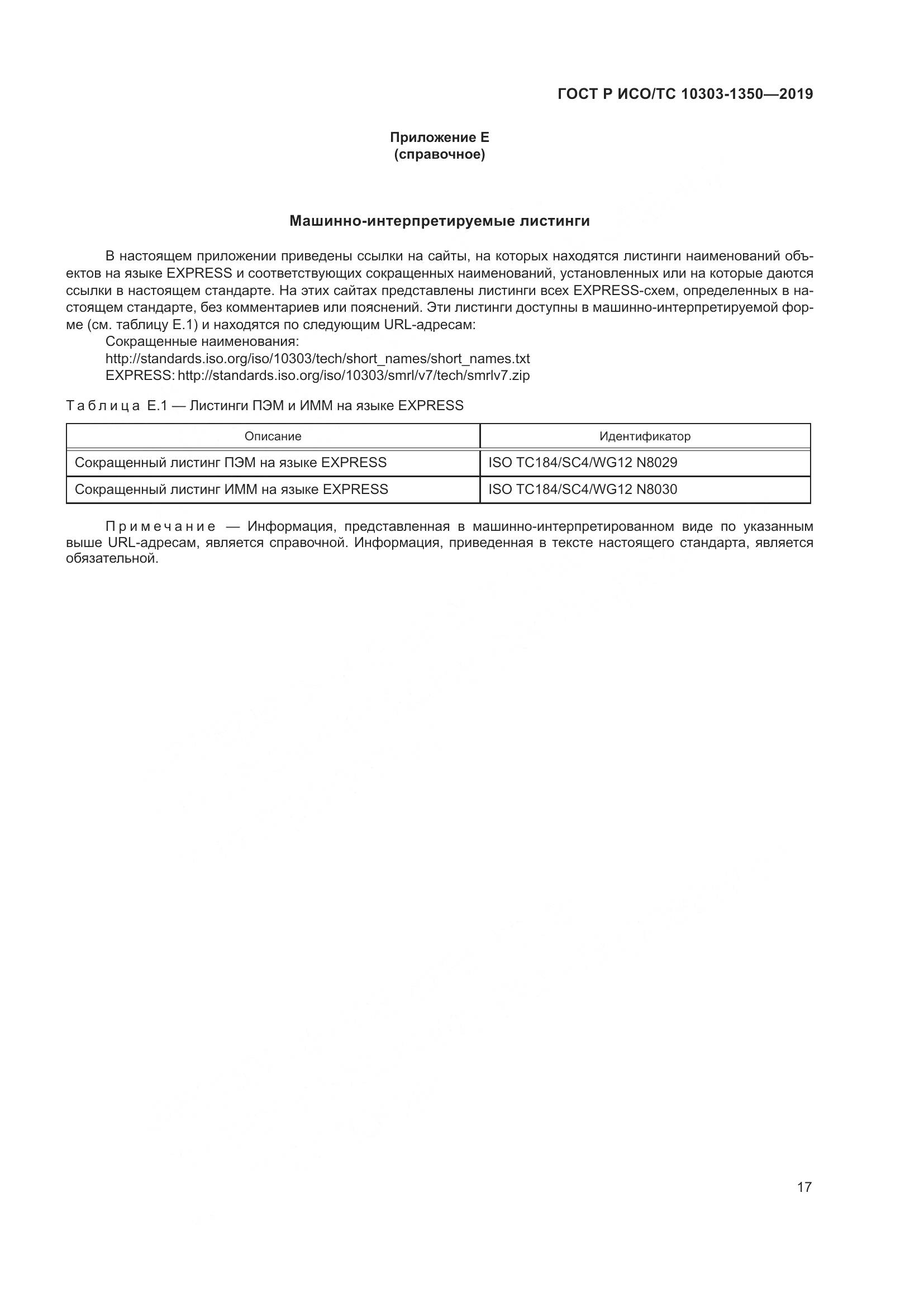 ГОСТ Р ИСО/ТС 10303-1350—2019

Приложение Е
(справочное)

Машинно-интерпретируемые листинги

В настоящем приложении приведены ссылки на сайты, на которых находятся листинги наименований объектов на языке EXPRESS и соответствующих сокращенных наименований, установленных или на которые даются ссылки в настоящем стандарте. На этих сайтах представлены листинги всех EXPRESS-схем, определенных в настоящем стандарте, без комментариев или пояснений. Эти листинги доступны в машинно-интерпретируемой форме (см. таблицу Е.1) и находятся по следующим URL-адресам:

Сокращенные наименования:

http://standards.iso.org/iso/10303/tech/short_names/short_names.txt

EXPRESS: http://standards.iso.org/iso/10303/smrl/v7/tech/smrlv7.zip

Таблица Е.1 — Листинги ПЭМ и ИММ на языке EXPRESS

| Описание | Идентификатор |
|---|---|
| Сокращенный листинг ПЭМ на языке EXPRESS | ISO TC184/SC4/WG12 N8029 |
| Сокращенный листинг ИММ на языке EXPRESS | ISO TC184/SC4/WG12 N8030 |

Примечание — Информация, представленная в машинно-интерпретированном виде по указанным выше URL-адресам, является справочной. Информация, приведенная в тексте настоящего стандарта, является обязательной.

17